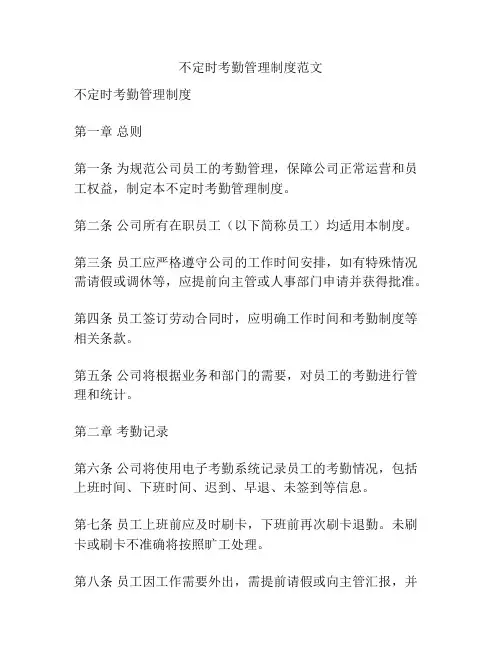 不定时考勤管理制度范文

不定时考勤管理制度

第一章 总则

第一条 为规范公司员工的考勤管理，保障公司正常运营和员工权益，制定本不定时考勤管理制度。

第二条 公司所有在职员工（以下简称员工）均适用本制度。

第三条 员工应严格遵守公司的工作时间安排，如有特殊情况需请假或调休等，应提前向主管或人事部门申请并获得批准。

第四条 员工签订劳动合同时，应明确工作时间和考勤制度等相关条款。

第五条 公司将根据业务和部门的需要，对员工的考勤进行管理和统计。

第二章 考勤记录

第六条 公司将使用电子考勤系统记录员工的考勤情况，包括上班时间、下班时间、迟到、早退、未签到等信息。

第七条 员工上班前应及时刷卡，下班前再次刷卡退勤。未刷卡或刷卡不准确将按照旷工处理。

第八条 员工因工作需要外出，需提前请假或向主管汇报，并